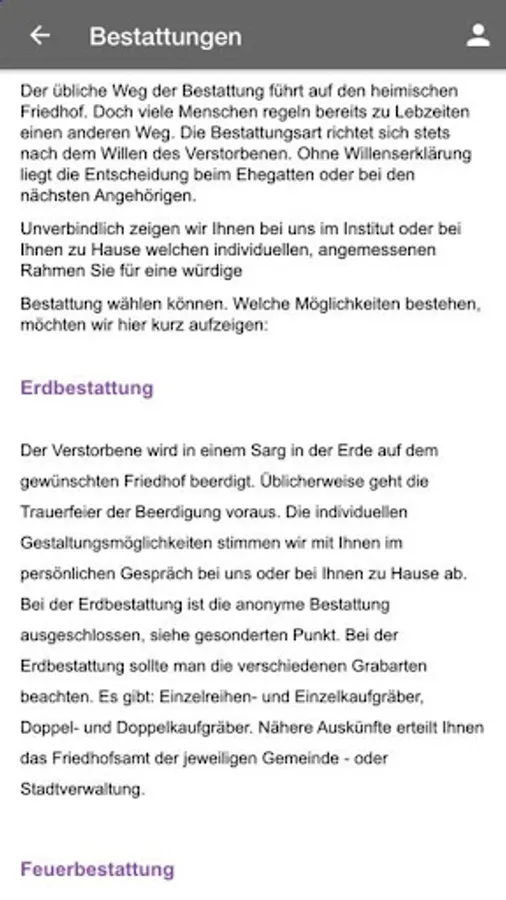 Bestattungen

Der übliche Weg der Bestattung führt auf den heimischen Friedhof. Doch viele Menschen regeln bereits zu Lebzeiten einen anderen Weg. Die Bestattungsart richtet sich stets nach dem Willen des Verstorbenen. Ohne Willenserklärung liegt die Entscheidung beim Ehegatten oder bei den nächsten Angehörigen.

Unverbindlich zeigen wir Ihnen bei uns im Institut oder bei Ihnen zu Hause welchen individuellen, angemessenen Rahmen Sie für eine würdige

Bestattung wählen können. Welche Möglichkeiten bestehen, möchten wir hier kurz aufzeigen:

Erdbestattung

Der Verstorbene wird in einem Sarg in der Erde auf dem gewünschten Friedhof beerdigt. Üblicherweise geht die Trauerfeier der Beerdigung voraus. Die individuellen Gestaltungsmöglichkeiten stimmen wir mit Ihnen im persönlichen Gespräch bei uns oder bei Ihnen zu Hause ab. Bei der Erdbestattung ist die anonyme Bestattung ausgeschlossen, siehe gesonderten Punkt. Bei der Erdbestattung sollte man die verschiedenen Grabarten beachten. Es gibt: Einzelreihen- und Einzelkaufgräber, Doppel- und Doppelkaufgräber. Nähere Auskünfte erteilt Ihnen das Friedhofsamt der jeweiligen Gemeinde - oder Stadtverwaltung.

Feuerbestattung